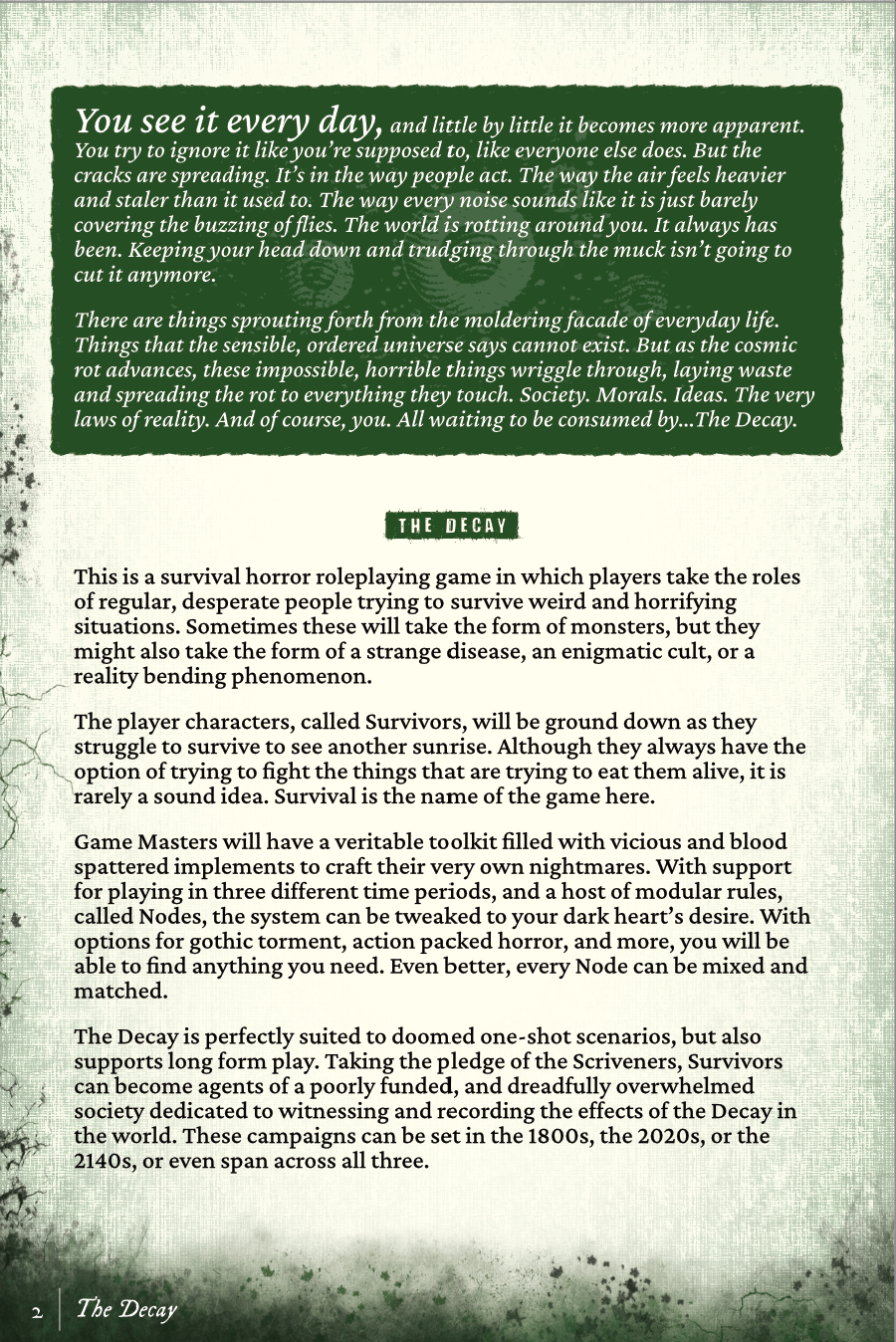 You see it every day, and little by little it becomes more apparent. You try to ignore it like you're supposed to, like everyone else does. But the cracks are spreading. It's in the way people act. The way the air feels heavier and staler than it used to. The way every noise sounds like it is just barely covering the buzzing of flies. The world is rotting around you. It always has been. Keeping your head down and trudging through the muck isn't going to cut it anymore.

There are things sprouting forth from the moldering facade of everyday life. Things that the sensible, ordered universe says cannot exist. But as the cosmic rot advances, these impossible, horrible things wriggle through, laying waste and spreading the rot to everything they touch. Society. Morals. Ideas. The very laws of reality. And of course, you. All waiting to be consumed by...The Decay.

THE DECAY

This is a survival horror roleplaying game in which players take the roles of regular, desperate people trying to survive weird and horrifying situations. Sometimes these will take the form of monsters, but they might also take the form of a strange disease, an enigmatic cult, or a reality bending phenomenon.

The player characters, called Survivors, will be ground down as they struggle to survive to see another sunrise. Although they always have the option of trying to fight the things that are trying to eat them alive, it is rarely a sound idea. Survival is the name of the game here.

Game Masters will have a veritable toolkit filled with vicious and blood spattered implements to craft their very own nightmares. With support for playing in three different time periods, and a host of modular rules, called Nodes, the system can be tweaked to your dark heart's desire. With options for gothic torment, action packed horror, and more, you will be able to find anything you need. Even better, every Node can be mixed and matched.

The Decay is perfectly suited to doomed one-shot scenarios, but also supports long form play. Taking the pledge of the Scriveners, Survivors can become agents of a poorly funded, and dreadfully overwhelmed society dedicated to witnessing and recording the effects of the Decay in the world. These campaigns can be set in the 1800s, the 2020s, or the 2140s, or even span across all three.

2 The Decay